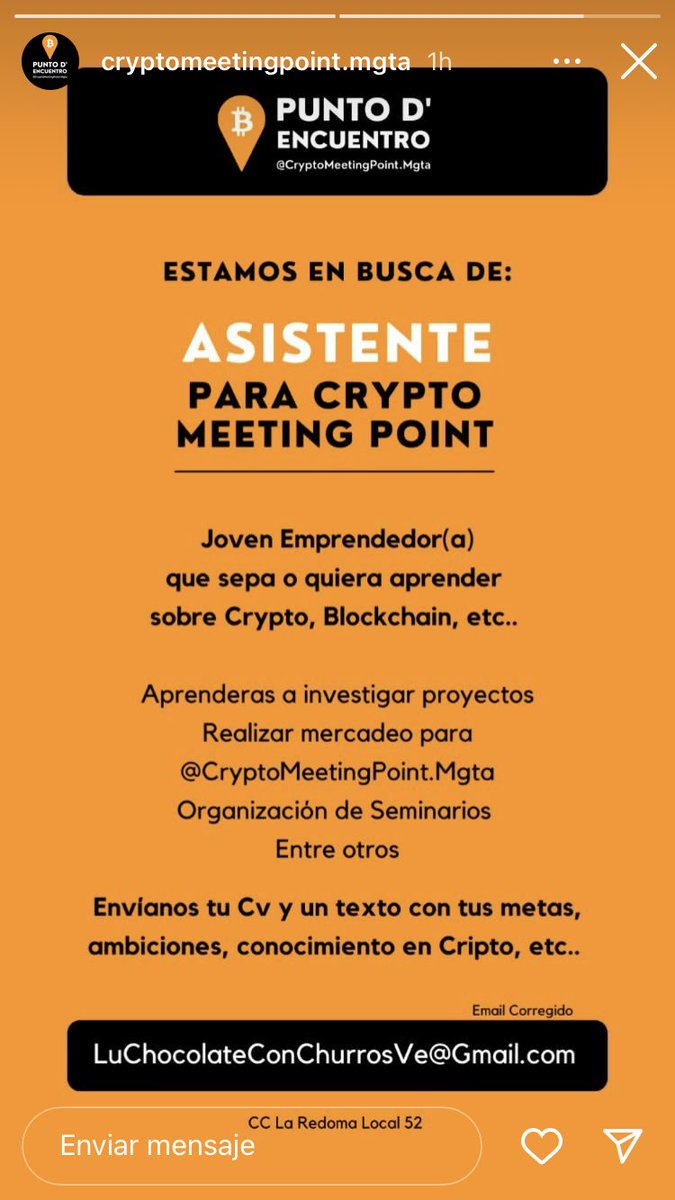 PUNTO D' ENCUENTRO @CryptoMeetingPoint.Mgta

cryptomeetingpoint.mgta 1h

PUNTO D' ENCUENTRO
@CryptoMeetingPoint.Mgta

ESTAMOS EN BUSCA DE:

ASISTENTE
PARA CRYPTO MEETING POINT

Joven Emprendedor(a) que sepa o quiera aprender sobre Crypto, Blockchain, etc..

Aprenderas a investigar proyectos
Realizar mercadeo para @CryptoMeetingPoint.Mgta
Organización de Seminarios
Entre otros

Envíanos tu Cv y un texto con tus metas, ambiciones, conocimiento en Cripto, etc..

Email Corregido

LuChocolateConChurrosVe@Gmail.com

CC La Redoma Local 52

Enviar mensaje